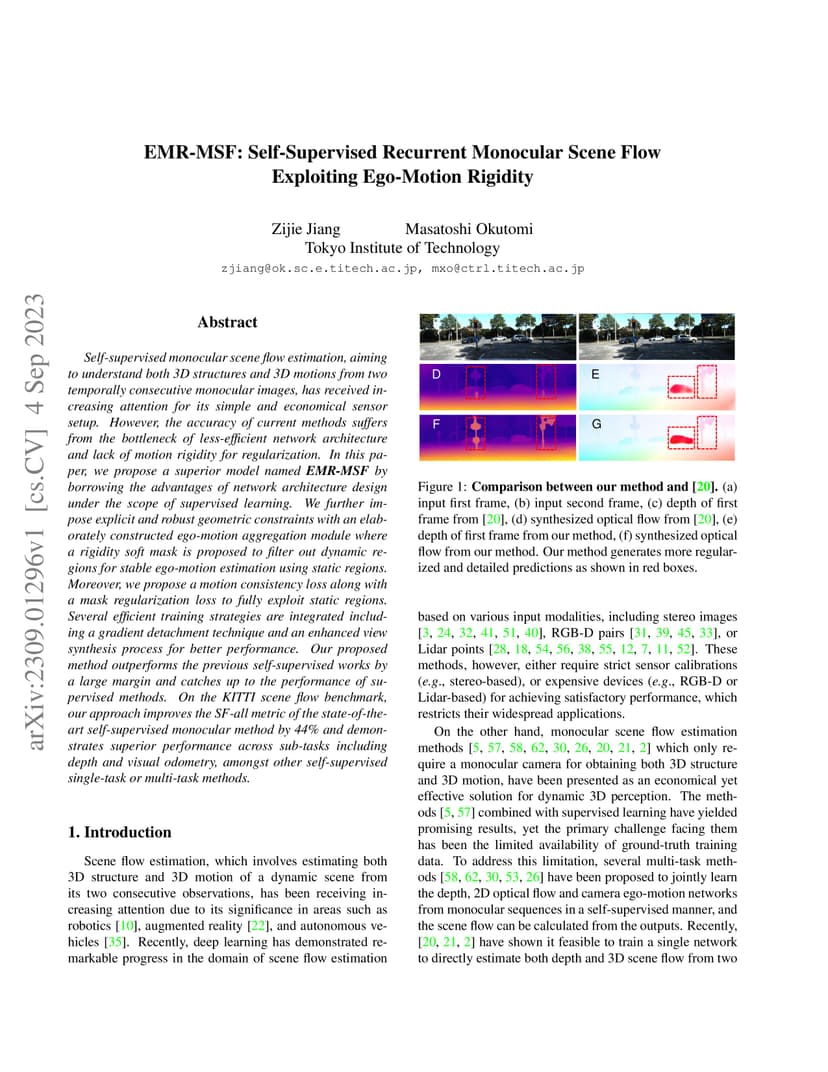 arXiv:2309.01296v1 [cs.CV] 4 Sep 2023

EMR-MSF: Self-Supervised Recurrent Monocular Scene Flow Exploiting Ego-Motion Rigidity

Zijie Jiang Masatoshi Okutomi
Tokyo Institute of Technology
zjiang@ok.sc.e.titech.ac.jp, mxo@ctrl.titech.ac.jp

Abstract

Self-supervised monocular scene flow estimation, aiming to understand both 3D structures and 3D motions from two temporally consecutive monocular images, has received increasing attention for its simple and economical sensor setup. However, the accuracy of current methods suffers from the bottleneck of less-efficient network architecture and lack of motion rigidity for regularization. In this paper, we propose a superior model named EMR-MSF by borrowing the advantages of network architecture design under the scope of supervised learning. We further impose explicit and robust geometric constraints with an elaborately constructed ego-motion aggregation module where a rigidity soft mask is proposed to filter out dynamic regions for stable ego-motion estimation using static regions. Moreover, we propose a motion consistency loss along with a mask regularization loss to fully exploit static regions. Several efficient training strategies are integrated including a gradient detachment technique and an enhanced view synthesis process for better performance. Our proposed method outperforms the previous self-supervised works by a large margin and catches up to the performance of supervised methods. On the KITTI scene flow benchmark, our approach improves the SF-all metric of the state-of-the-art self-supervised monocular method by 44% and demonstrates superior performance across sub-tasks including depth and visual odometry, amongst other self-supervised single-task or multi-task methods.

1. Introduction

Scene flow estimation, which involves estimating both 3D structure and 3D motion of a dynamic scene from its two consecutive observations, has been receiving increasing attention due to its significance in areas such as robotics [10], augmented reality [22], and autonomous vehicles [35]. Recently, deep learning has demonstrated remarkable progress in the domain of scene flow estimation

D E
F G

Figure 1: Comparison between our method and [20]. (a) input first frame, (b) input second frame, (c) depth of first frame from [20], (d) synthesized optical flow from [20], (e) depth of first frame from our method, (f) synthesized optical flow from our method. Our method generates more regularized and detailed predictions as shown in red boxes.

based on various input modalities, including stereo images [3, 24, 32, 41, 51, 40], RGB-D pairs [31, 39, 45, 33], or Lidar points [28, 18, 54, 56, 38, 55, 12, 7, 11, 52]. These methods, however, either require strict sensor calibrations (e.g., stereo-based), or expensive devices (e.g., RGB-D or Lidar-based) for achieving satisfactory performance, which restricts their widespread applications.

On the other hand, monocular scene flow estimation methods [5, 57, 58, 62, 30, 26, 20, 21, 2] which only require a monocular camera for obtaining both 3D structure and 3D motion, have been presented as an economical yet effective solution for dynamic 3D perception. The methods [5, 57] combined with supervised learning have yielded promising results, yet the primary challenge facing them has been the limited availability of ground-truth training data. To address this limitation, several multi-task methods [58, 62, 30, 53, 26] have been proposed to jointly learn the depth, 2D optical flow and camera ego-motion networks from monocular sequences in a self-supervised manner, and the scene flow can be calculated from the outputs. Recently, [20, 21, 2] have shown it feasible to train a single network to directly estimate both depth and 3D scene flow from two